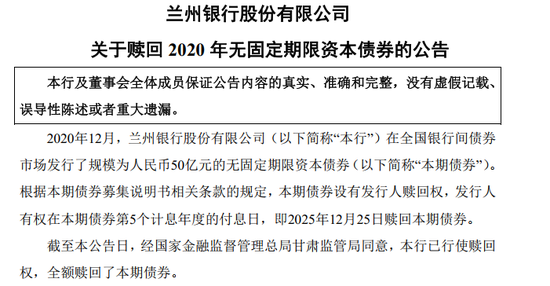 兰州银行股份有限公司

关于赎回 2020 年无固定期限资本债券的公告

本行及董事会全体成员保证公告内容的真实、准确和完整，没有虚假记载、误导性陈述或者重大遗漏。

2020年12月，兰州银行股份有限公司（以下简称“本行”）在全国银行间债券市场发行了规模为人民币50亿元的无固定期限资本债券（以下简称“本期债券”）。根据本期债券募集说明书相关条款的规定，本期债券设有发行人赎回权，发行人有权在本期债券第5个计息年度的付息日，即2025年12月25日赎回本期债券。

截至本公告日，经国家金融监督管理总局甘肃监管局同意，本行已行使赎回权，全额赎回了本期债券。